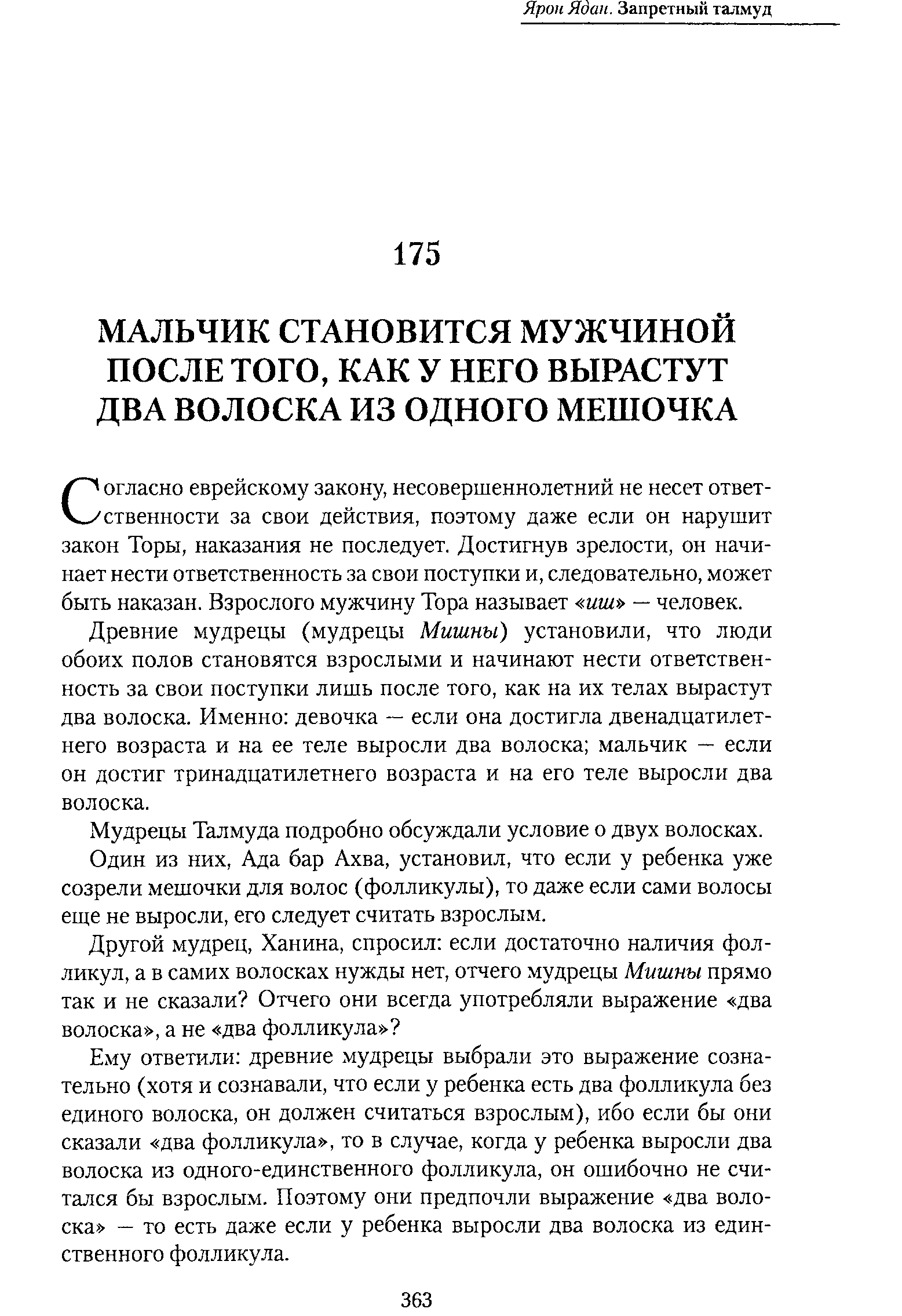 Ярон Ядан. Запретный талмуд

175

МАЛЬЧИК СТАНОВИТСЯ МУЖЧИНОЙ ПОСЛЕ ТОГО, КАК У НЕГО ВЫРАСТУТ ДВА ВОЛОСКА ИЗ ОДНОГО МЕШОЧКА

Согласно еврейскому закону, несовершеннолетний не несет ответственности за свои действия, поэтому даже если он нарушит закон Торы, наказания не последует. Достигнув зрелости, он начинает нести ответственность за свои поступки и, следовательно, может быть наказан. Взрослого мужчину Тора называет «иш» — человек.

Древние мудрецы (мудрецы Мишны) установили, что люди обоих полов становятся взрослыми и начинают нести ответственность за свои поступки лишь после того, как на их телах вырастут два волоска. Именно: девочка — если она достигла двенадцатилетнего возраста и на ее теле выросли два волоска; мальчик — если он достиг тринадцатилетнего возраста и на его теле выросли два волоска.

Мудрецы Талмуда подробно обсуждали условие о двух волосках.

Один из них, Ада бар Ахва, установил, что если у ребенка уже созрели мешочки для волос (фолликулы), то даже если сами волосы еще не выросли, его следует считать взрослым.

Другой мудрец, Ханина, спросил: если достаточно наличия фолликул, а в самих волосках нужды нет, отчего мудрецы Мишны прямо так и не сказали? Отчего они всегда употребляли выражение «два волоска», а не «два фолликула»?

Ему ответили: древние мудрецы выбрали это выражение сознательно (хотя и сознавали, что если у ребенка есть два фолликула без единого волоска, он должен считаться взрослым), ибо если бы они сказали «два фолликула», то в случае, когда у ребенка выросли два волоска из одного-единственного фолликула, он ошибочно не считался бы взрослым. Поэтому они предпочли выражение «два волоска» — то есть даже если у ребенка выросли два волоска из единственного фолликула.

363